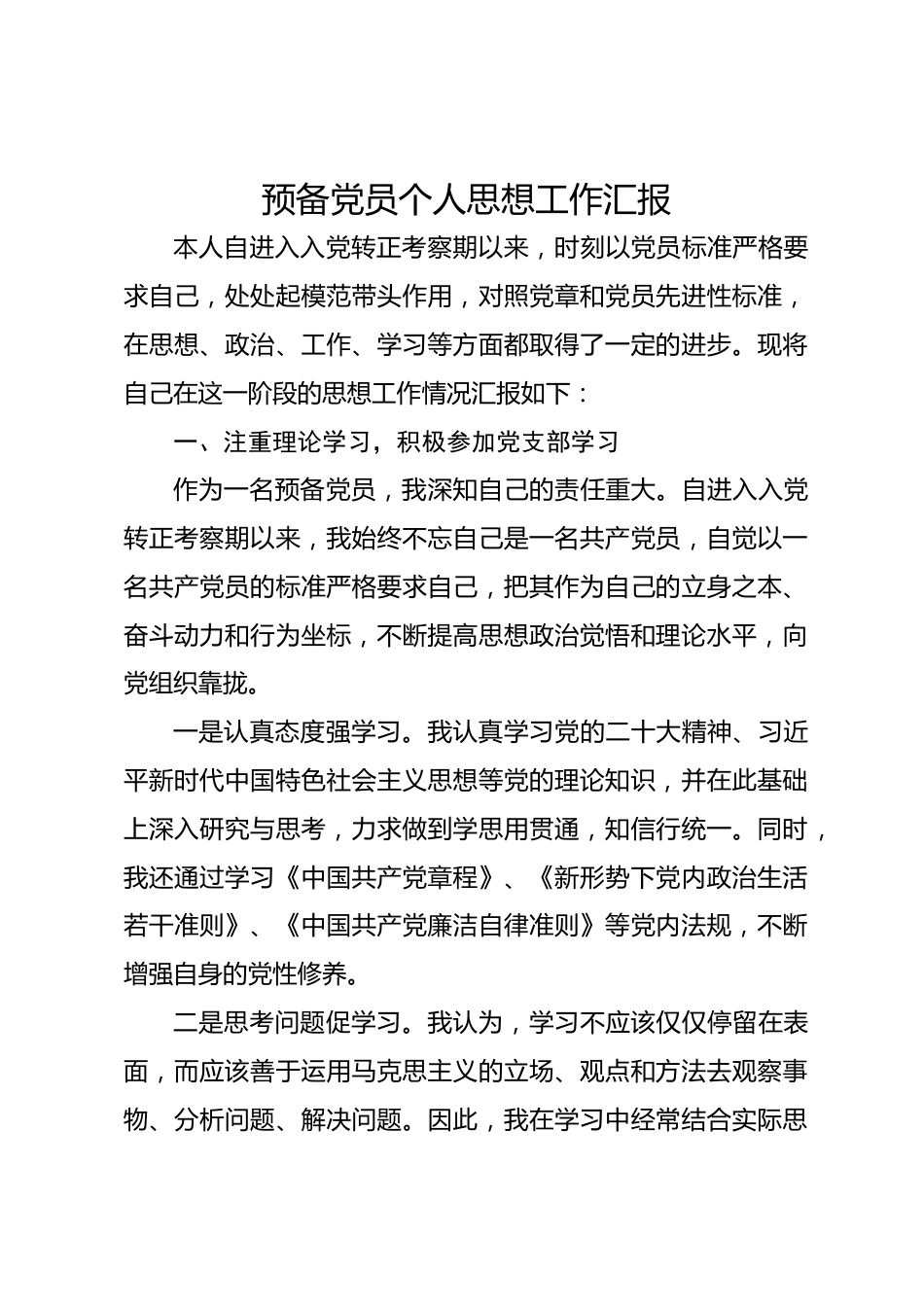 预备党员个人思想工作汇报

本人自进入入党转正考察期以来，时刻以党员标准严格要求自己，处处起模范带头作用，对照党章和党员先进性标准，在思想、政治、工作、学习等方面都取得了一定的进步。现将自己在这一阶段的思想工作情况汇报如下：

一、注重理论学习，积极参加党支部学习

作为一名预备党员，我深知自己的责任重大。自进入入党转正考察期以来，我始终不忘自己是一名共产党员，自觉以一名共产党员的标准严格要求自己，把其作为自己的立身之本、奋斗动力和行为坐标，不断提高思想政治觉悟和理论水平，向党组织靠拢。

一是认真态度强学习。我认真学习党的二十大精神、习近平新时代中国特色社会主义思想等党的理论知识，并在此基础上深入研究与思考，力求做到学思用贯通，知信行统一。同时，我还通过学习《中国共产党章程》、《新形势下党内政治生活若干准则》、《中国共产党廉洁自律准则》等党内法规，不断增强自身的党性修养。

二是思考问题促学习。我认为，学习不应该仅仅停留在表面，而应该善于运用马克思主义的立场、观点和方法去观察事物、分析问题、解决问题。因此，我在学习中经常结合实际思